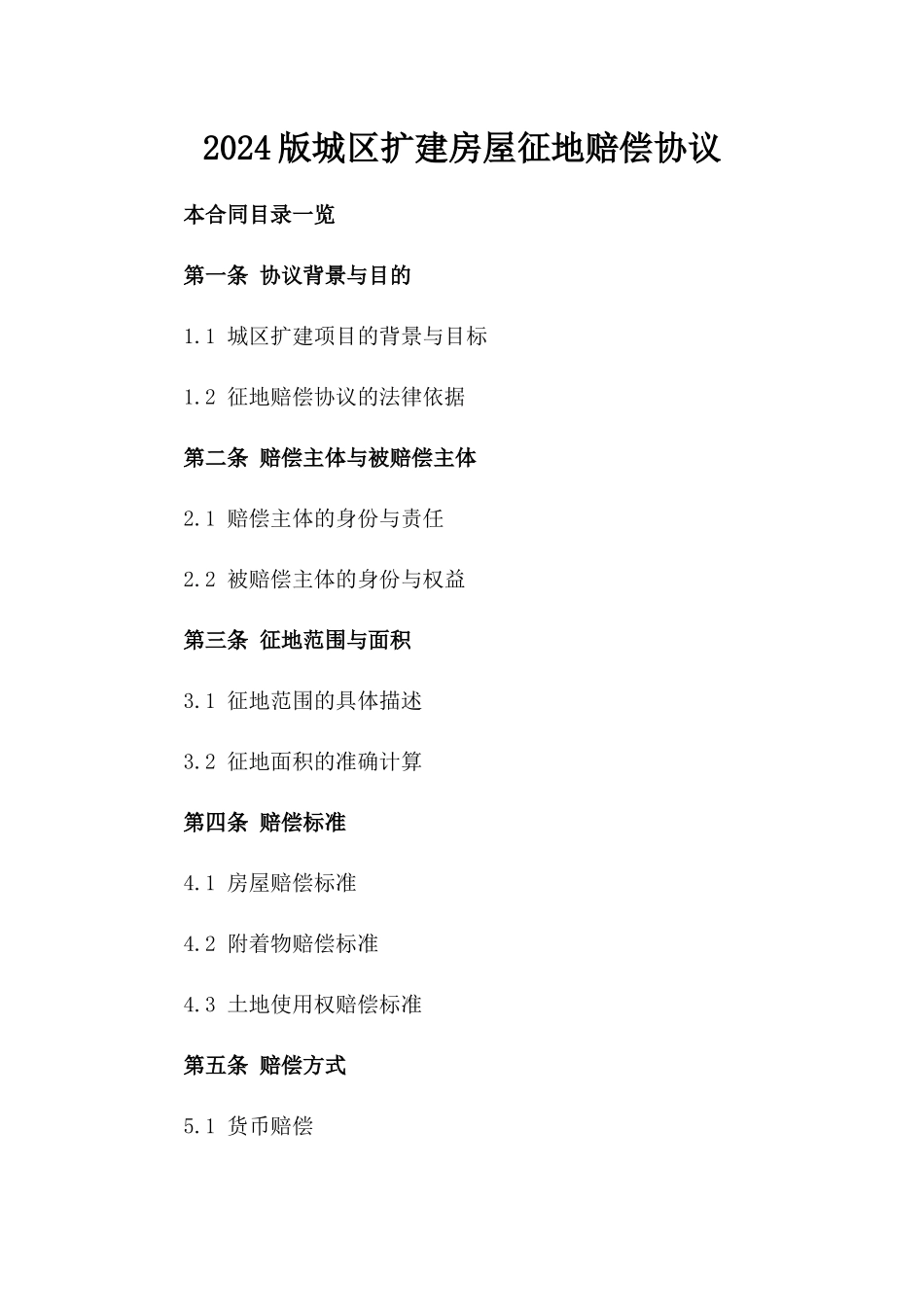 2024版城区扩建房屋征地赔偿协议

本合同目录一览

第一条 协议背景与目的

1.1 城区扩建项目的背景与目标

1.2 征地赔偿协议的法律依据

第二条 赔偿主体与被赔偿主体

2.1 赔偿主体的身份与责任

2.2 被赔偿主体的身份与权益

第三条 征地范围与面积

3.1 征地范围的具体描述

3.2 征地面积的准确计算

第四条 赔偿标准

4.1 房屋赔偿标准

4.2 附着物赔偿标准

4.3 土地使用权赔偿标准

第五条 赔偿方式

5.1 货币赔偿